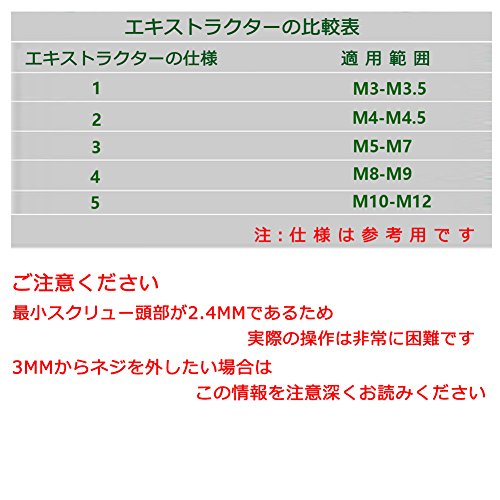 エキストラクターの比較表

| エキストラクターの仕様 | 適用範囲 |
|---|---|
| 1 | M3-M3.5 |
| 2 | M4-M4.5 |
| 3 | M5-M7 |
| 4 | M8-M9 |
| 5 | M10-M12 |

注：仕様は参考用です

ご注意ください

最小スクリュー頭部が2.4MMであるため

実際の操作は非常に困難です

3MMからネジを外したい場合は

この情報を注意深くお読みください